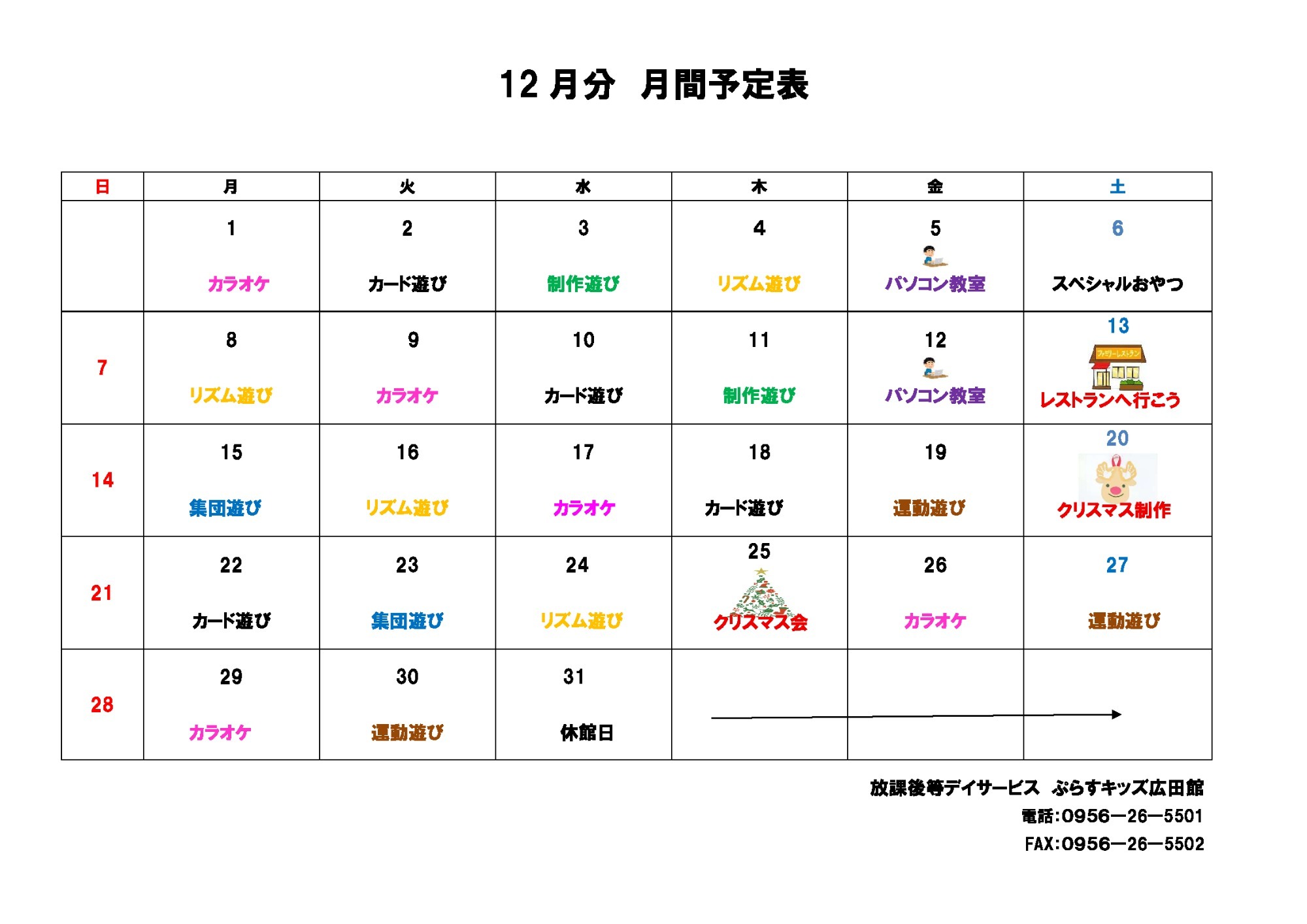 12 月分　月間予定表

| 日 | 月 | 火 | 水 | 木 | 金 | 土 |
|---|---|---|---|---|---|---|
| | 1 カラオケ | 2 カード遊び | 3 制作遊び | 4 リズム遊び | 5 パソコン教室 | 6 スペシャルおやつ |
| 7 | 8 リズム遊び | 9 カラオケ | 10 カード遊び | 11 制作遊び | 12 パソコン教室 | 13 ファミリーレストラン レストランへ行こう |
| 14 | 15 集団遊び | 16 リズム遊び | 17 カラオケ | 18 カード遊び | 19 運動遊び | 20 クリスマス制作 |
| 21 | 22 カード遊び | 23 集団遊び | 24 リズム遊び | 25 クリスマス会 | 26 カラオケ | 27 運動遊び |
| 28 | 29 カラオケ | 30 運動遊び | 31 休館日 | | | |

放課後等デイサービス　ぷらすキッズ広田館
電話:0956―26―5501
FAX:0956―26―5502